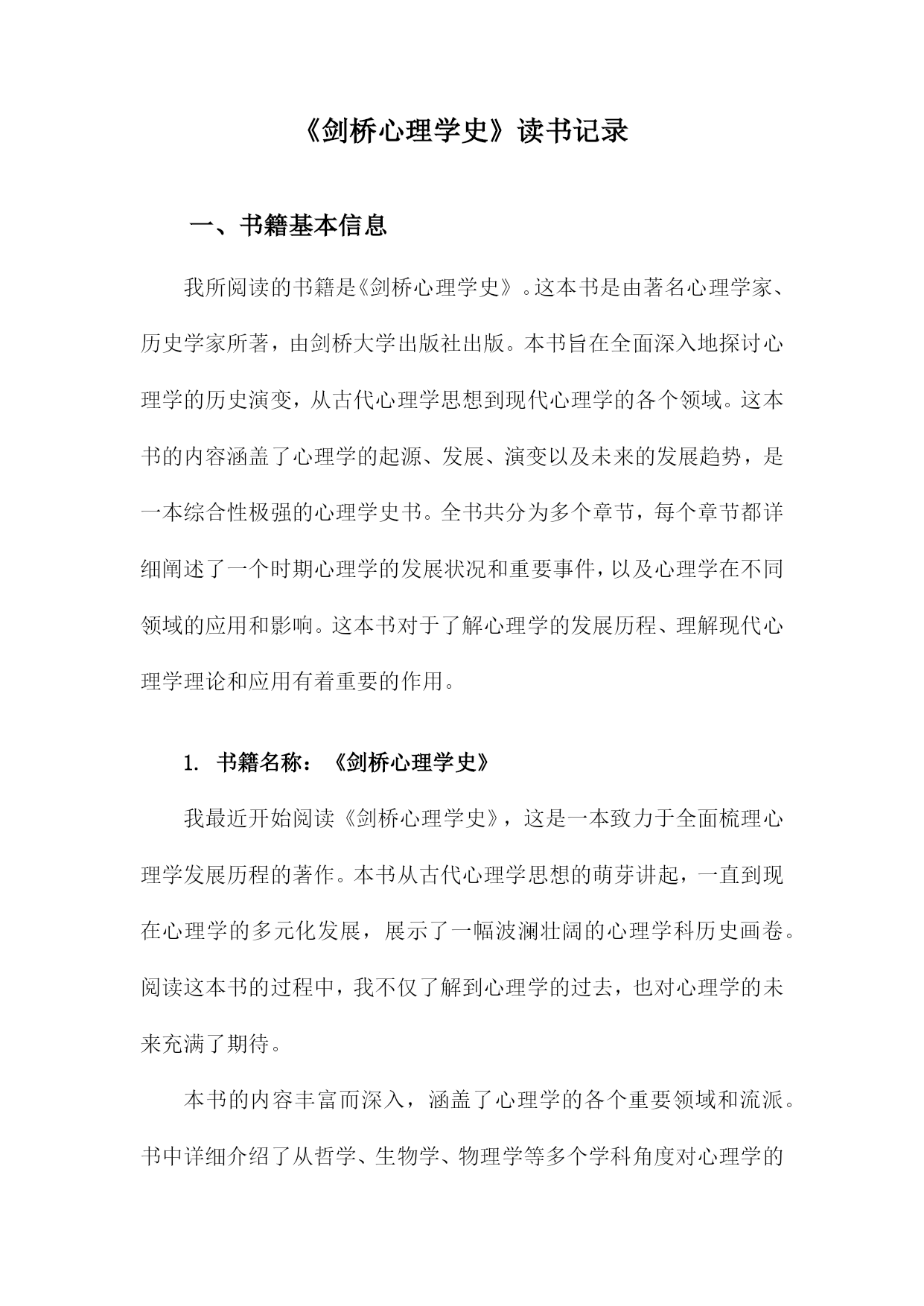 《剑桥心理学史》读书记录

一、书籍基本信息

我所阅读的书籍是《剑桥心理学史》。这本书是由著名心理学家、历史学家所著，由剑桥大学出版社出版。本书旨在全面深入地探讨心理学的历史演变，从古代心理学思想到现代心理学的各个领域。这本书的内容涵盖了心理学的起源、发展、演变以及未来的发展趋势，是一本综合性极强的心理学史书。全书共分为多个章节，每个章节都详细阐述了一个时期心理学的发展状况和重要事件，以及心理学在不同领域的应用和影响。这本书对于了解心理学的发展历程、理解现代心理学理论和应用有着重要的作用。

1. 书籍名称：《剑桥心理学史》

我最近开始阅读《剑桥心理学史》，这是一本致力于全面梳理心理学发展历程的著作。本书从古代心理学思想的萌芽讲起，一直到现在心理学的多元化发展，展示了一幅波澜壮阔的心理学科历史画卷。阅读这本书的过程中，我不仅了解到心理学的过去，也对心理学的未来充满了期待。

本书的内容丰富而深入，涵盖了心理学的各个重要领域和流派。书中详细介绍了从哲学、生物学、物理学等多个学科角度对心理学的